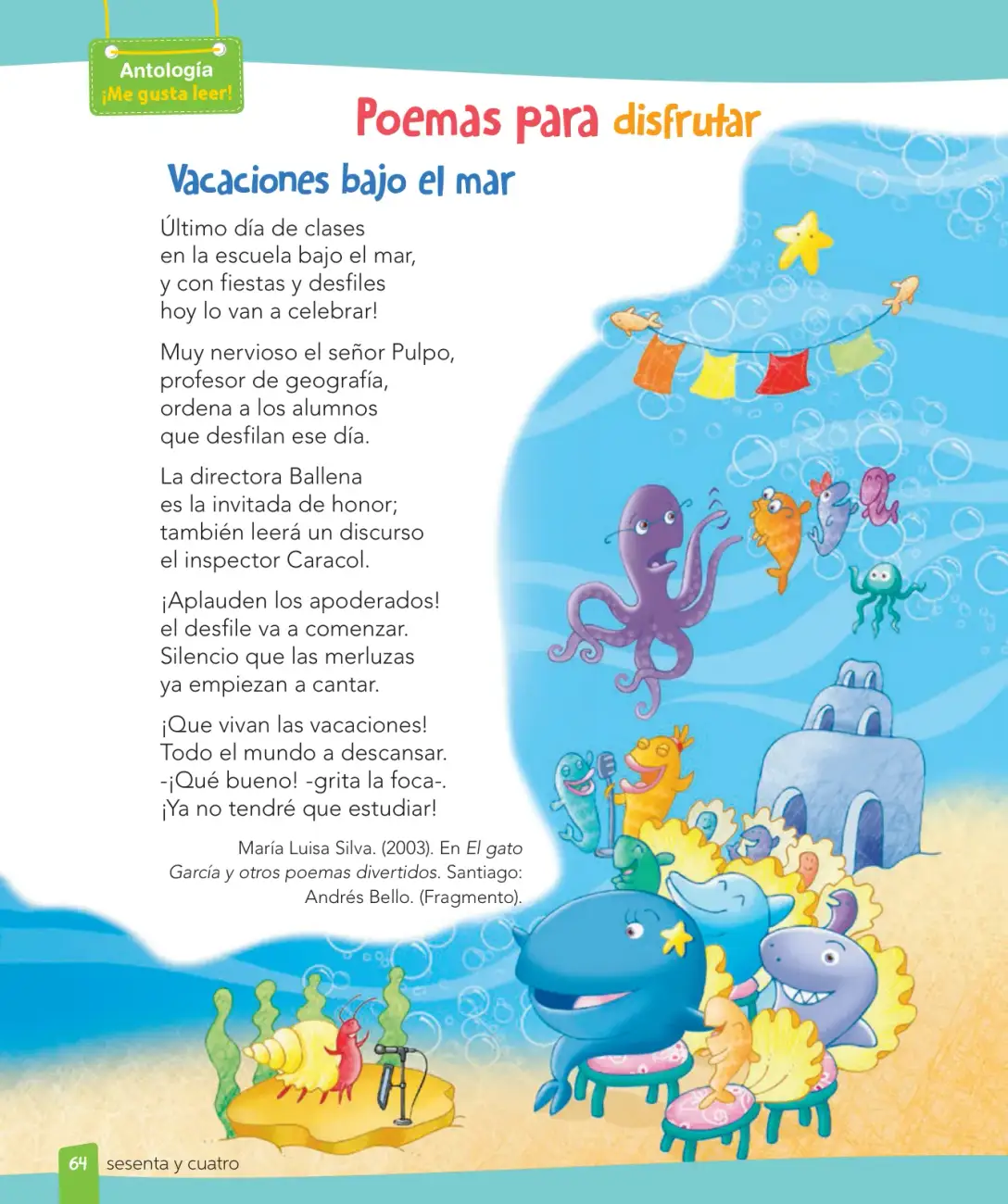 Antología
¡Me gusta leer!

Poemas para disfrutar

Vacaciones bajo el mar

Último día de clases
en la escuela bajo el mar,
y con fiestas y desfiles
hoy lo van a celebrar!

Muy nervioso el señor Pulpo,
profesor de geografía,
ordena a los alumnos
que desfilan ese día.

La directora Ballena
es la invitada de honor;
también leerá un discurso
el inspector Caracol.

¡Aplauden los apoderados!
el desfile va a comenzar.
Silencio que las merluzas
ya empiezan a cantar.

¡Que vivan las vacaciones!
Todo el mundo a descansar.
-¡Qué bueno! -grita la foca-.
¡Ya no tendré que estudiar!

María Luisa Silva. (2003). En El gato García y otros poemas divertidos. Santiago: Andrés Bello. (Fragmento).

64 sesenta y cuatro